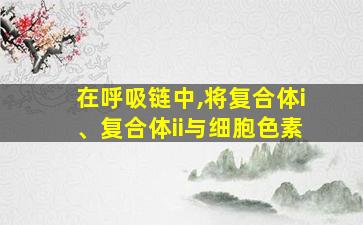 在呼吸链中,将复合体i、复合体ii与细胞色素